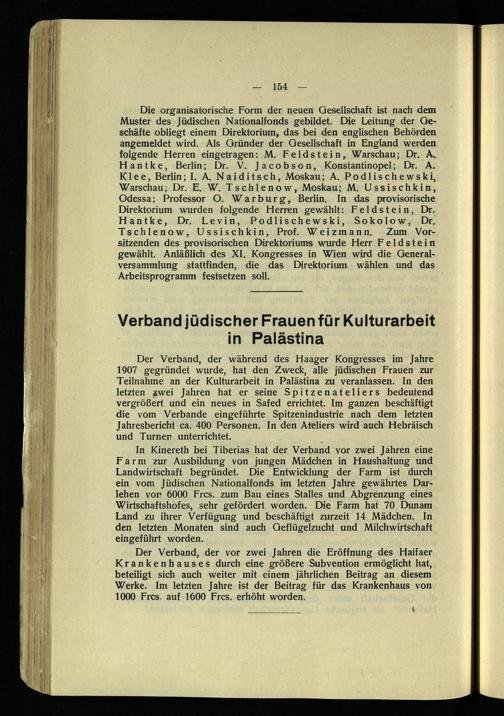 — 154 —

Die organisatorische Form der neuen Gesellschaft ist nach dem Muster des Jüdischen Nationalfonds gebildet. Die Leitung der Geschäfte obliegt einem Direktorium, das bei den englischen Behörden angemeldet wird. Als Gründer der Gesellschaft in England werden folgende Herren eingetragen: M. Feldstein, Warschau; Dr. A. Hantke, Berlin; Dr. V. Jacobson, Konstantinopel; Dr. A. Klee, Berlin; I. A. Naiditsch, Moskau; A. Podlischewski, Warschau; Dr. E. W. Tschlenow, Moskau; M. Ussischkin, Odessa; Professor O. Warburg, Berlin. In das provisorische Direktorium wurden folgende Herren gewählt: Feldstein, Dr. Hantke, Dr. Levin, Podlischewski, Sokolow, Dr. Tschlenow, Ussischkin, Prof. Weizmann. Zum Vorsitzenden des provisorischen Direktoriums wurde Herr Feldstein gewählt. Anläßlich des XI. Kongresses in Wien wird die Generalversammlung stattfinden, die das Direktorium wählen und das Arbeitsprogramm festsetzen soll.

Verband jüdischer Frauen für Kulturarbeit in Palästina

Der Verband, der während des Haager Kongresses im Jahre 1907 gegründet wurde, hat den Zweck, alle jüdischen Frauen zur Teilnahme an der Kulturarbeit in Palästina zu veranlassen. In den letzten zwei Jahren hat er seine Spitzenateliers bedeutend vergrößert und ein neues in Safed errichtet. Im ganzen beschäftigt die vom Verbande eingeführte Spitzenindustrie nach dem letzten Jahresbericht ca. 400 Personen. In den Ateliers wird auch Hebräisch und Turnen unterrichtet.

In Kinereth bei Tiberias hat der Verband vor zwei Jahren eine Farm zur Ausbildung von jungen Mädchen in Haushaltung und Landwirtschaft begründet. Die Entwicklung der Farm ist durch ein vom Jüdischen Nationalfonds im letzten Jahre gewährtes Darlehen von 6000 Frcs. zum Bau eines Stalles und Abgrenzung eines Wirtschaftshofes, sehr gefördert worden. Die Farm hat 70 Dunam Land zu ihrer Verfügung und beschäftigt zurzeit 14 Mädchen. In den letzten Monaten sind auch Geflügelzucht und Milchwirtschaft eingeführt worden.

Der Verband, der vor zwei Jahren die Eröffnung des Haifaer Krankenhauses durch eine größere Subvention ermöglicht hat, beteiligt sich auch weiter mit einem jährlichen Beitrag an diesem Werke. Im letzten Jahre ist der Beitrag für das Krankenhaus von 1000 Frcs. auf 1600 Frcs. erhöht worden.